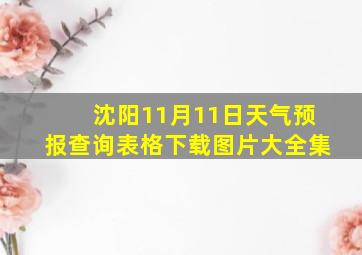 沈阳11月11日天气预报查询表格下载图片大全集